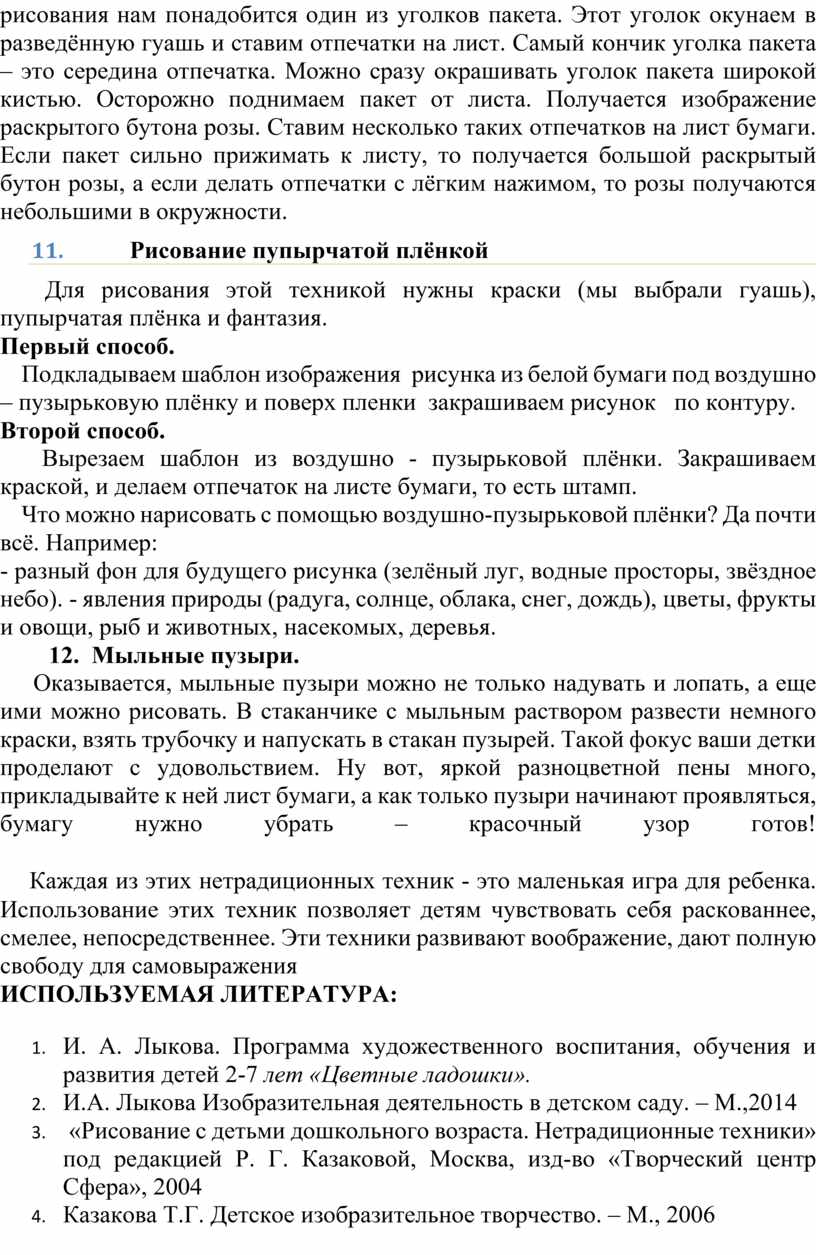 рисования нам понадобится один из уголков пакета. Этот уголок окунаем в разведённую гуашь и ставим отпечатки на лист. Самый кончик уголка пакета – это середина отпечатка. Можно сразу окрашивать уголок пакета широкой кистью. Осторожно поднимаем пакет от листа. Получается изображение раскрытого бутона розы. Ставим несколько таких отпечатков на лист бумаги. Если пакет сильно прижимать к листу, то получается большой раскрытый бутон розы, а если делать отпечатки с лёгким нажимом, то розы получаются небольшими в окружности.

11. Рисование пупырчатой плёнкой

Для рисования этой техникой нужны краски (мы выбрали гуашь), пупырчатая плёнка и фантазия.
Первый способ.
Подкладываем шаблон изображения рисунка из белой бумаги под воздушно – пузырьковую плёнку и поверх пленки закрашиваем рисунок по контуру.
Второй способ.
Вырезаем шаблон из воздушно - пузырьковой плёнки. Закрашиваем краской, и делаем отпечаток на листе бумаги, то есть штамп.
Что можно нарисовать с помощью воздушно-пузырьковой плёнки? Да почти всё. Например:
- разный фон для будущего рисунка (зелёный луг, водные просторы, звёздное небо). - явления природы (радуга, солнце, облака, снег, дождь), цветы, фрукты и овощи, рыб и животных, насекомых, деревья.
12. Мыльные пузыри.
Оказывается, мыльные пузыри можно не только надувать и лопать, а еще ими можно рисовать. В стаканчике с мыльным раствором развести немного краски, взять трубочку и напускать в стакан пузырей. Такой фокус ваши детки проделают с удовольствием. Ну вот, яркой разноцветной пены много, прикладывайте к ней лист бумаги, а как только пузыри начинают проявляться, бумагу нужно убрать – красочный узор готов!

Каждая из этих нетрадиционных техник - это маленькая игра для ребенка. Использование этих техник позволяет детям чувствовать себя раскованнее, смелее, непосредственнее. Эти техники развивают воображение, дают полную свободу для самовыражения
ИСПОЛЬЗУЕМАЯ ЛИТЕРАТУРА:

1. И. А. Лыкова. Программа художественного воспитания, обучения и развития детей 2-7 лет «Цветные ладошки».
2. И.А. Лыкова Изобразительная деятельность в детском саду. – М.,2014
3. «Рисование с детьми дошкольного возраста. Нетрадиционные техники» под редакцией Р. Г. Казаковой, Москва, изд-во «Творческий центр Сфера», 2004
4. Казакова Т.Г. Детское изобразительное творчество. – М., 2006